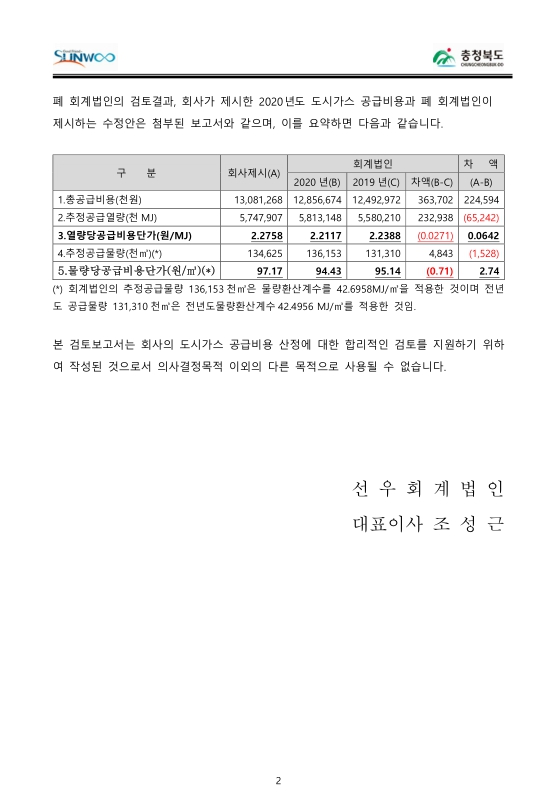 SUNWOO

충청북도
CHUNGCHEONGBUK-DO

폐 회계법인의 검토결과, 회사가 제시한 2020년도 도시가스 공급비용과 폐 회계법인이 제시하는 수정안은 첨부된 보고서와 같으며, 이를 요약하면 다음과 같습니다.

| 구 분 | 회사제시(A) | 회계법인 2020 년(B) | 회계법인 2019 년(C) | 회계법인 차액(B-C) | 차 액 (A-B) |
|---|---|---|---|---|---|
| 1.총공급비용(천원) | 13,081,268 | 12,856,674 | 12,492,972 | 363,702 | 224,594 |
| 2.추정공급열량(천 MJ) | 5,747,907 | 5,813,148 | 5,580,210 | 232,938 | (65,242) |
| 3.열량당공급비용단가(원/MJ) | 2.2758 | 2.2117 | 2.2388 | (0.0271) | 0.0642 |
| 4.추정공급물량(천㎥)(*) | 134,625 | 136,153 | 131,310 | 4,843 | (1,528) |
| 5.물량당공급비용단가(원/㎥)(*) | 97.17 | 94.43 | 95.14 | (0.71) | 2.74 |

(*) 회계법인의 추정공급물량 136,153 천㎥은 물량환산계수를 42.6958MJ/㎥을 적용한 것이며 전년도 공급물량 131,310 천㎥은 전년도물량환산계수 42.4956 MJ/㎥를 적용한 것임.

본 검토보고서는 회사의 도시가스 공급비용 산정에 대한 합리적인 검토를 지원하기 위하여 작성된 것으로서 의사결정목적 이외의 다른 목적으로 사용될 수 없습니다.

선 우 회 계 법 인
대표이사 조 성 근

2